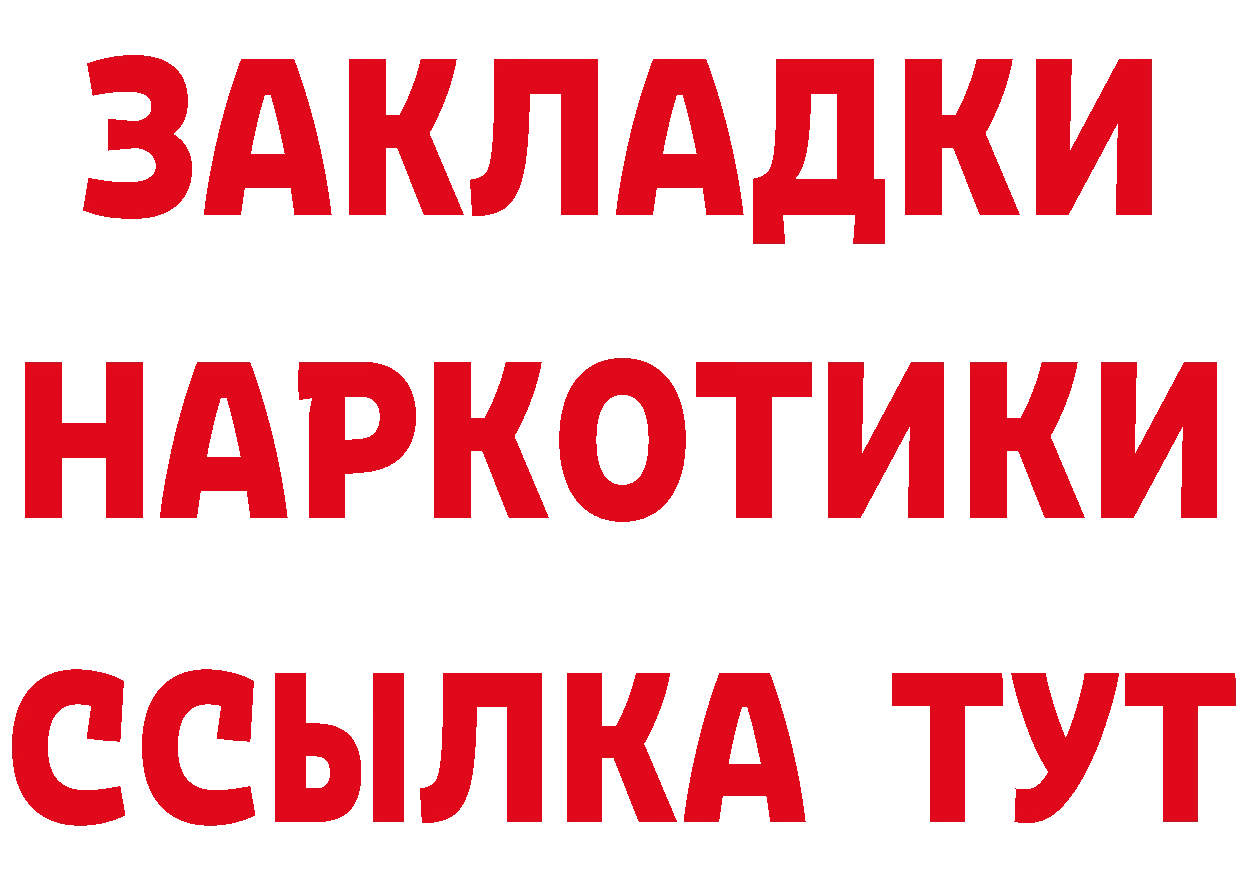 ЗАКЛАДКИ
НАРКОТИКИ
ССЫЛКА ТУТ